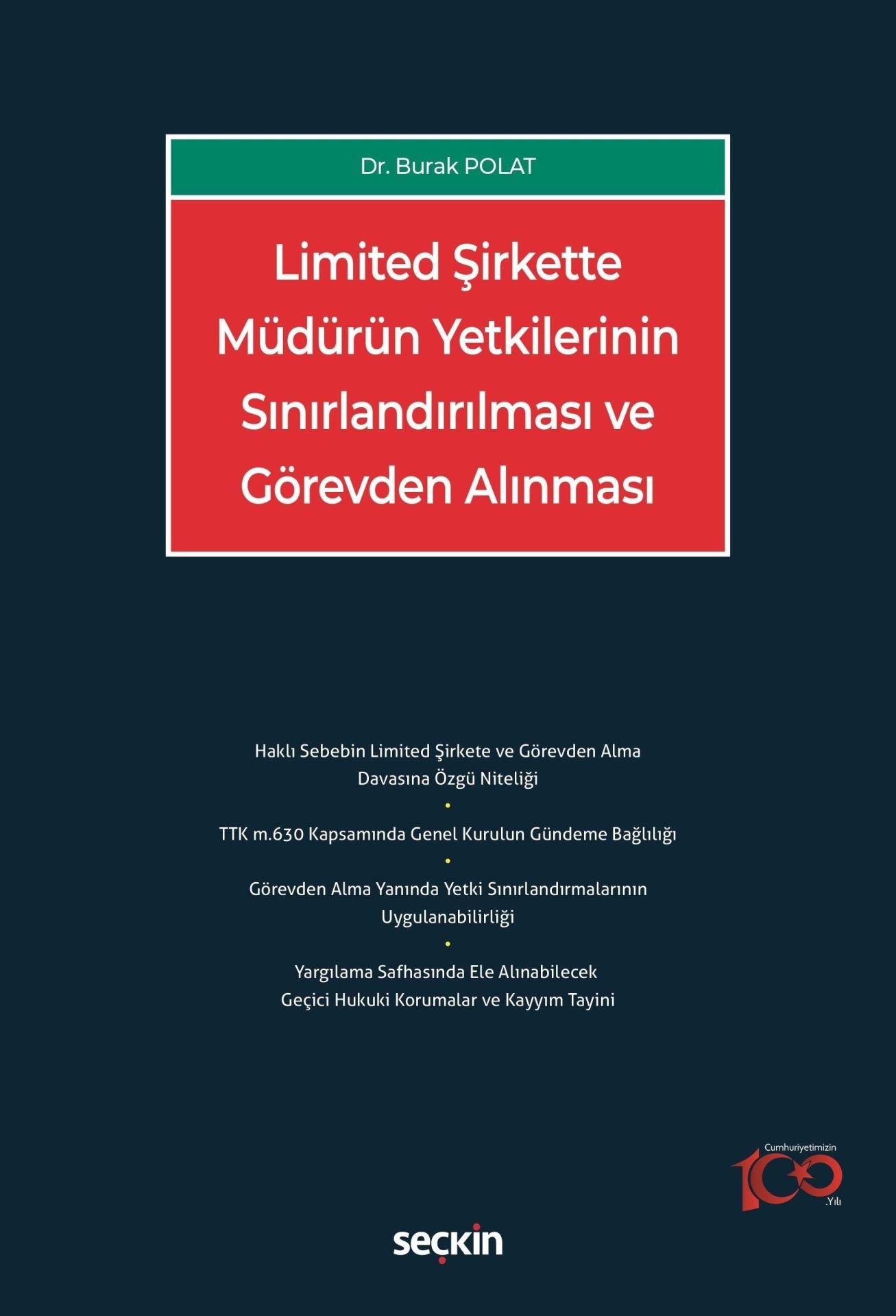 Dr. Burak POLAT

Limited Şirkette Müdürün Yetkilerinin Sınırlandırılması ve Görevden Alınması

Haklı Sebebin Limited Şirkete ve Görevden Alma Davasına Özgü Niteliği

•

TTK m.630 Kapsamında Genel Kurulun Gündeme Bağlılığı

•

Görevden Alma Yanında Yetki Sınırlandırmalarının Uygulanabilirliği

•

Yargılama Safhasında Ele Alınabilecek Geçici Hukuki Korumalar ve Kayyım Tayini

Cumhuriyetimizin 100 .Yılı

seçkin